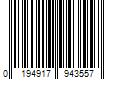 0 194917 943557